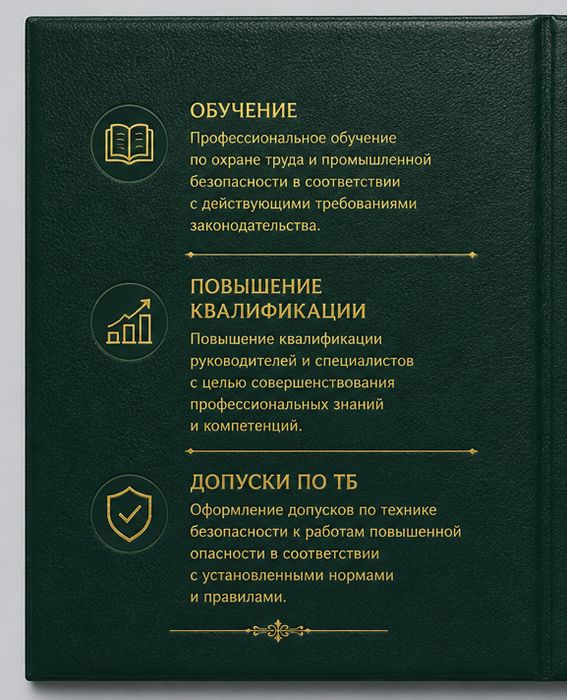 ОБУЧЕНИЕ

Профессиональное обучение по охране труда и промышленной безопасности в соответствии с действующими требованиями законодательства.

ПОВЫШЕНИЕ КВАЛИФИКАЦИИ

Повышение квалификации руководителей и специалистов с целью совершенствования профессиональных знаний и компетенций.

ДОПУСКИ ПО ТБ

Оформление допусков по технике безопасности к работам повышенной опасности в соответствии с установленными нормами и правилами.